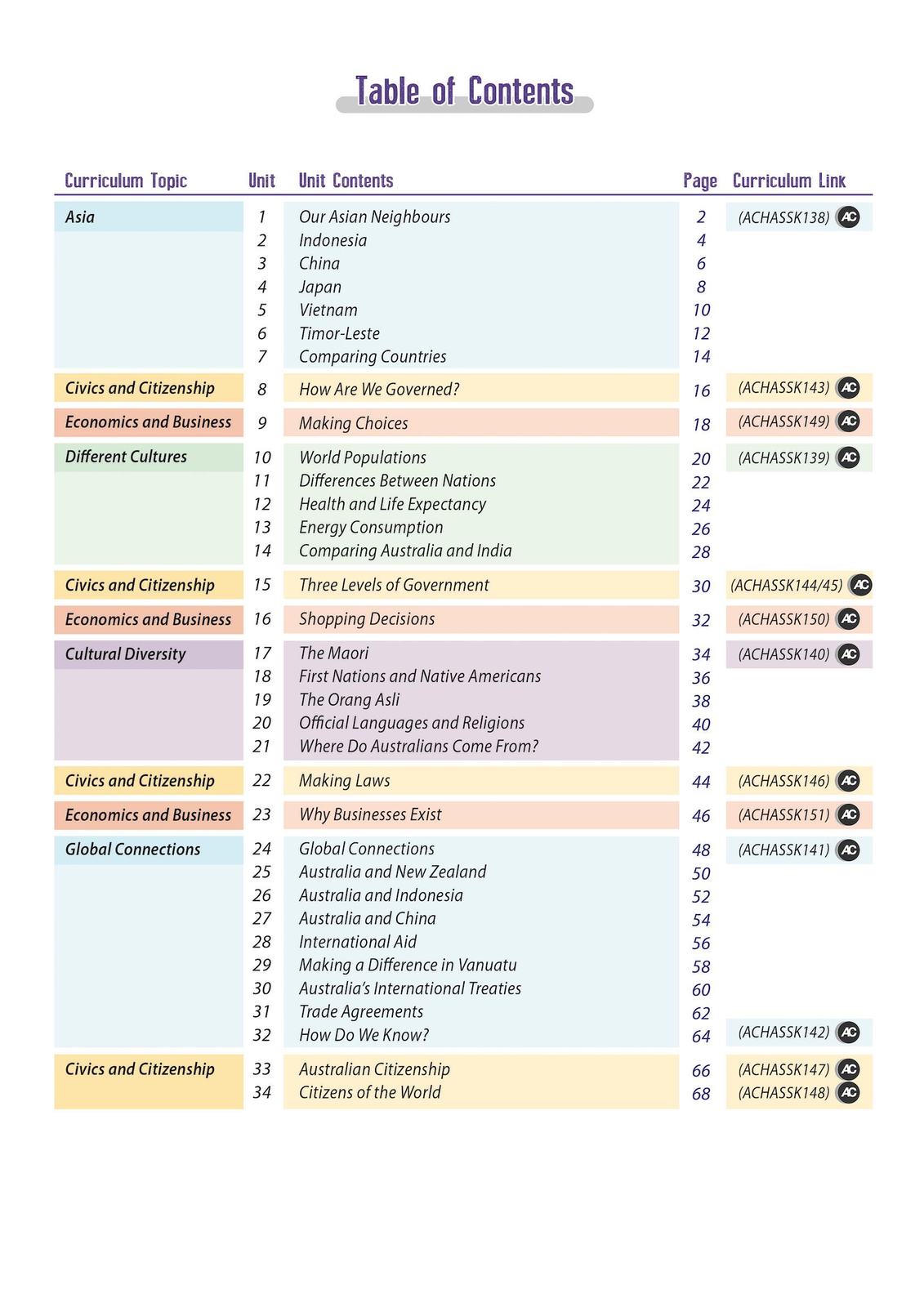 Table of Contents

| Curriculum Topic | Unit | Unit Contents | Page | Curriculum Link |
|---|---|---|---|---|
| Asia | 1 | Our Asian Neighbours | 2 | (ACHASSK138) AC |
| | 2 | Indonesia | 4 | |
| | 3 | China | 6 | |
| | 4 | Japan | 8 | |
| | 5 | Vietnam | 10 | |
| | 6 | Timor-Leste | 12 | |
| | 7 | Comparing Countries | 14 | |
| Civics and Citizenship | 8 | How Are We Governed? | 16 | (ACHASSK143) AC |
| Economics and Business | 9 | Making Choices | 18 | (ACHASSK149) AC |
| Different Cultures | 10 | World Populations | 20 | (ACHASSK139) AC |
| | 11 | Differences Between Nations | 22 | |
| | 12 | Health and Life Expectancy | 24 | |
| | 13 | Energy Consumption | 26 | |
| | 14 | Comparing Australia and India | 28 | |
| Civics and Citizenship | 15 | Three Levels of Government | 30 | (ACHASSK144/45) AC |
| Economics and Business | 16 | Shopping Decisions | 32 | (ACHASSK150) AC |
| Cultural Diversity | 17 | The Maori | 34 | (ACHASSK140) AC |
| | 18 | First Nations and Native Americans | 36 | |
| | 19 | The Orang Asli | 38 | |
| | 20 | Official Languages and Religions | 40 | |
| | 21 | Where Do Australians Come From? | 42 | |
| Civics and Citizenship | 22 | Making Laws | 44 | (ACHASSK146) AC |
| Economics and Business | 23 | Why Businesses Exist | 46 | (ACHASSK151) AC |
| Global Connections | 24 | Global Connections | 48 | (ACHASSK141) AC |
| | 25 | Australia and New Zealand | 50 | |
| | 26 | Australia and Indonesia | 52 | |
| | 27 | Australia and China | 54 | |
| | 28 | International Aid | 56 | |
| | 29 | Making a Difference in Vanuatu | 58 | |
| | 30 | Australia's International Treaties | 60 | |
| | 31 | Trade Agreements | 62 | |
| | 32 | How Do We Know? | 64 | (ACHASSK142) AC |
| Civics and Citizenship | 33 | Australian Citizenship | 66 | (ACHASSK147) AC |
| | 34 | Citizens of the World | 68 | (ACHASSK148) AC |